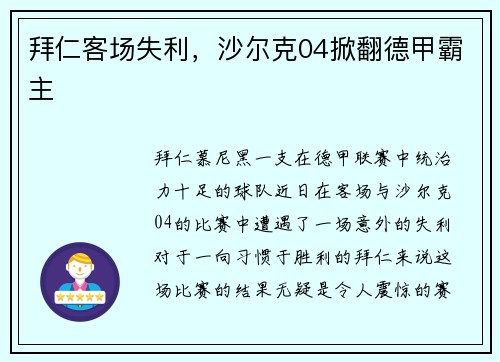 拜仁客场失利，沙尔克04掀翻德甲霸主

拜仁慕尼黑一支在德甲联赛中统治力十足的球队近日在客场与沙尔克04的比赛中遭遇了一场意外的失利对于一向习惯于胜利的拜仁来说这场比赛的结果无疑是令人震惊的赛